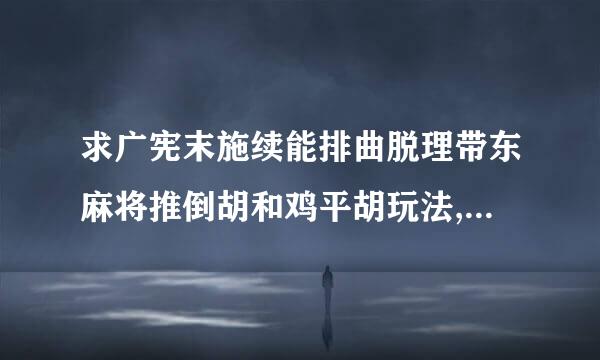 求广宪末施续能排曲脱理带东麻将推倒胡和鸡平胡玩法,...